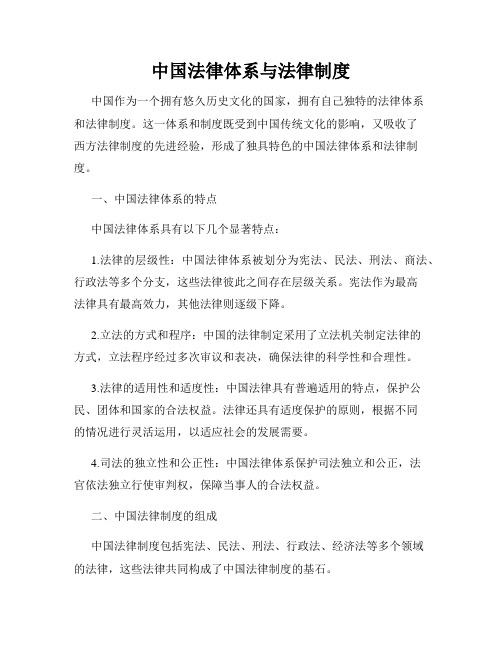 中国法律体系与法律制度

中国作为一个拥有悠久历史文化的国家，拥有自己独特的法律体系和法律制度。这一体系和制度既受到中国传统文化的影响，又吸收了西方法律制度的先进经验，形成了独具特色的中国法律体系和法律制度。

一、中国法律体系的特点

中国法律体系具有以下几个显著特点：

1.法律的层级性：中国法律体系被划分为宪法、民法、刑法、商法、行政法等多个分支，这些法律彼此之间存在层级关系。宪法作为最高法律具有最高效力，其他法律则逐级下降。

2.立法的方式和程序：中国的法律制定采用了立法机关制定法律的方式，立法程序经过多次审议和表决，确保法律的科学性和合理性。

3.法律的适用性和适度性：中国法律具有普遍适用的特点，保护公民、团体和国家的合法权益。法律还具有适度保护的原则，根据不同的情况进行灵活运用，以适应社会的发展需要。

4.司法的独立性和公正性：中国法律体系保护司法独立和公正，法官依法独立行使审判权，保障当事人的合法权益。

二、中国法律制度的组成

中国法律制度包括宪法、民法、刑法、行政法、经济法等多个领域的法律，这些法律共同构成了中国法律制度的基石。